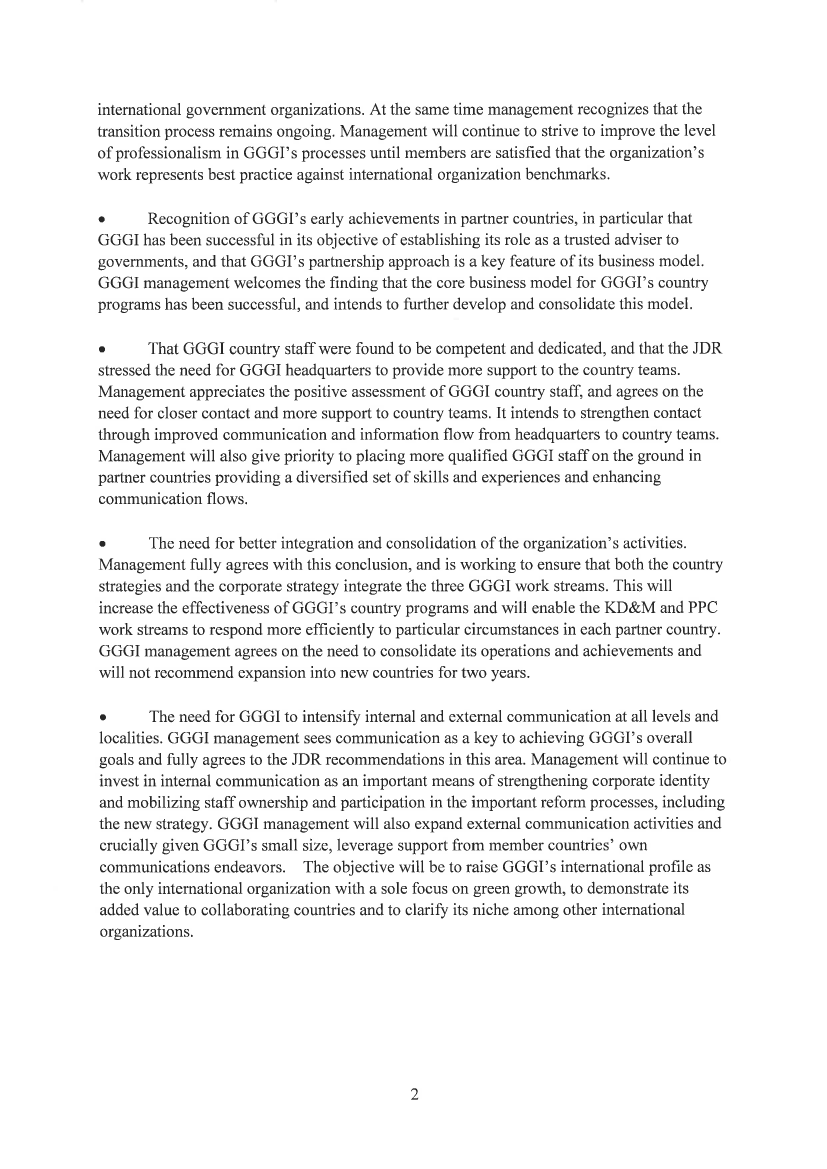 international government organizations. At the same time management recognizes that the transition process remains ongoing. Management will continue to strive to improve the level of professionalism in GGGI's processes until members are satisfied that the organization's work represents best practice against international organization benchmarks.

• Recognition of GGGI's early achievements in partner countries, in particular that GGGI has been successful in its objective of establishing its role as a trusted adviser to governments, and that GGGI's partnership approach is a key feature of its business model. GGGI management welcomes the finding that the core business model for GGGI's country programs has been successful, and intends to further develop and consolidate this model.

• That GGGI country staff were found to be competent and dedicated, and that the JDR stressed the need for GGGI headquarters to provide more support to the country teams. Management appreciates the positive assessment of GGGI country staff, and agrees on the need for closer contact and more support to country teams. It intends to strengthen contact through improved communication and information flow from headquarters to country teams. Management will also give priority to placing more qualified GGGI staff on the ground in partner countries providing a diversified set of skills and experiences and enhancing communication flows.

• The need for better integration and consolidation of the organization's activities. Management fully agrees with this conclusion, and is working to ensure that both the country strategies and the corporate strategy integrate the three GGGI work streams. This will increase the effectiveness of GGGI's country programs and will enable the KD&M and PPC work streams to respond more efficiently to particular circumstances in each partner country. GGGI management agrees on the need to consolidate its operations and achievements and will not recommend expansion into new countries for two years.

• The need for GGGI to intensify internal and external communication at all levels and localities. GGGI management sees communication as a key to achieving GGGI's overall goals and fully agrees to the JDR recommendations in this area. Management will continue to invest in internal communication as an important means of strengthening corporate identity and mobilizing staff ownership and participation in the important reform processes, including the new strategy. GGGI management will also expand external communication activities and crucially given GGGI's small size, leverage support from member countries' own communications endeavors. The objective will be to raise GGGI's international profile as the only international organization with a sole focus on green growth, to demonstrate its added value to collaborating countries and to clarify its niche among other international organizations.

2